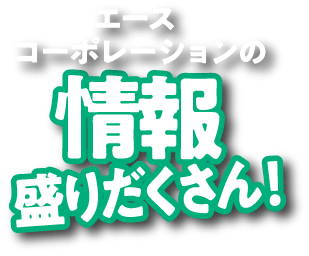 エース
コーポレーションの
情報
盛りだくさん！